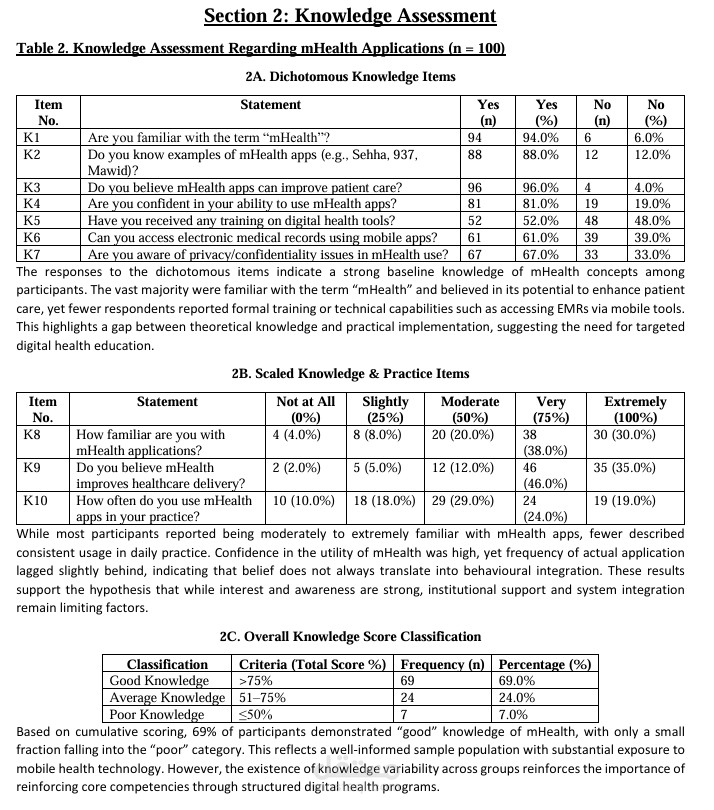 Section 2: Knowledge Assessment

Table 2. Knowledge Assessment Regarding mHealth Applications (n = 100)

2A. Dichotomous Knowledge Items

| Item No. | Statement | Yes (n) | Yes (%) | No (n) | No (%) |
|---|---|---|---|---|---|
| K1 | Are you familiar with the term "mHealth"? | 94 | 94.0% | 6 | 6.0% |
| K2 | Do you know examples of mHealth apps (e.g., Sehha, 937, Mawid)? | 88 | 88.0% | 12 | 12.0% |
| K3 | Do you believe mHealth apps can improve patient care? | 96 | 96.0% | 4 | 4.0% |
| K4 | Are you confident in your ability to use mHealth apps? | 81 | 81.0% | 19 | 19.0% |
| K5 | Have you received any training on digital health tools? | 52 | 52.0% | 48 | 48.0% |
| K6 | Can you access electronic medical records using mobile apps? | 61 | 61.0% | 39 | 39.0% |
| K7 | Are you aware of privacy/confidentiality issues in mHealth use? | 67 | 67.0% | 33 | 33.0% |

The responses to the dichotomous items indicate a strong baseline knowledge of mHealth concepts among participants. The vast majority were familiar with the term "mHealth" and believed in its potential to enhance patient care, yet fewer respondents reported formal training or technical capabilities such as accessing EMRs via mobile tools. This highlights a gap between theoretical knowledge and practical implementation, suggesting the need for targeted digital health education.

2B. Scaled Knowledge & Practice Items

| Item No. | Statement | Not at All (0%) | Slightly (25%) | Moderate (50%) | Very (75%) | Extremely (100%) |
|---|---|---|---|---|---|---|
| K8 | How familiar are you with mHealth applications? | 4 (4.0%) | 8 (8.0%) | 20 (20.0%) | 38 (38.0%) | 30 (30.0%) |
| K9 | Do you believe mHealth improves healthcare delivery? | 2 (2.0%) | 5 (5.0%) | 12 (12.0%) | 46 (46.0%) | 35 (35.0%) |
| K10 | How often do you use mHealth apps in your practice? | 10 (10.0%) | 18 (18.0%) | 29 (29.0%) | 24 (24.0%) | 19 (19.0%) |

While most participants reported being moderately to extremely familiar with mHealth apps, fewer described consistent usage in daily practice. Confidence in the utility of mHealth was high, yet frequency of actual application lagged slightly behind, indicating that belief does not always translate into behavioural integration. These results support the hypothesis that while interest and awareness are strong, institutional support and system integration remain limiting factors.

2C. Overall Knowledge Score Classification

| Classification | Criteria (Total Score %) | Frequency (n) | Percentage (%) |
|---|---|---|---|
| Good Knowledge | >75% | 69 | 69.0% |
| Average Knowledge | 51–75% | 24 | 24.0% |
| Poor Knowledge | ≤50% | 7 | 7.0% |

Based on cumulative scoring, 69% of participants demonstrated "good" knowledge of mHealth, with only a small fraction falling into the "poor" category. This reflects a well-informed sample population with substantial exposure to mobile health technology. However, the existence of knowledge variability across groups reinforces the importance of reinforcing core competencies through structured digital health programs.